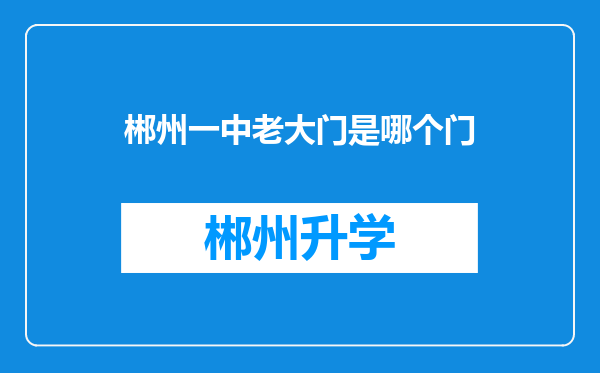 郴州一中老大门是哪个门

郴州升学